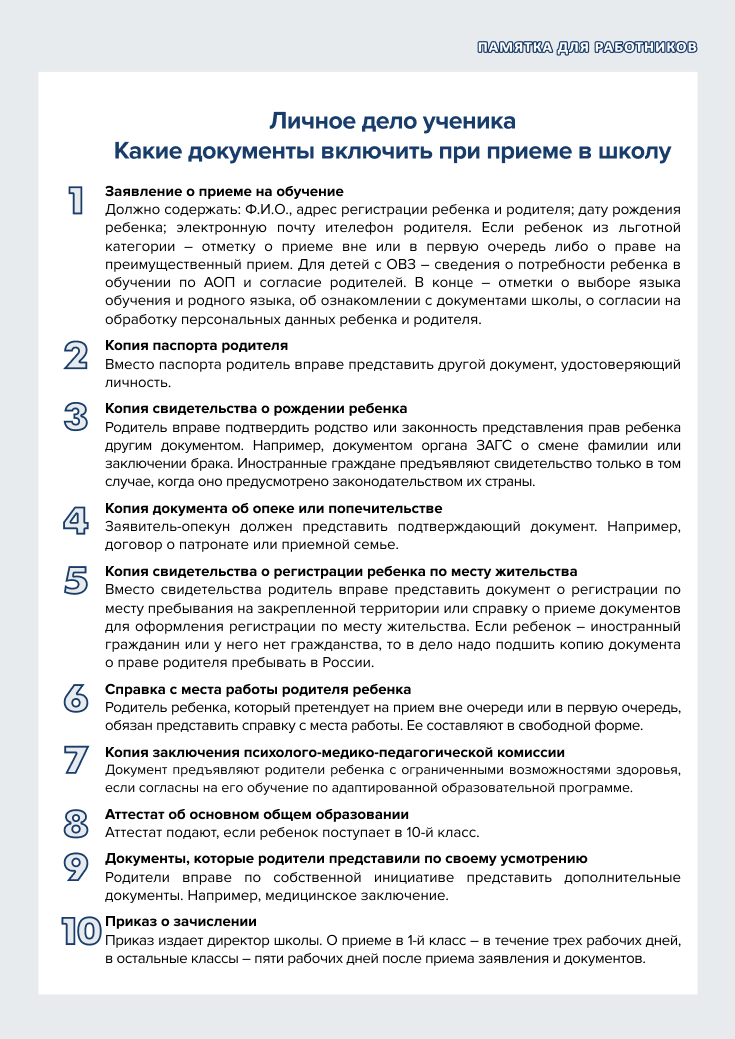 ПАМЯТКА ДЛЯ РАБОТНИКОВ

Личное дело ученика
Какие документы включить при приеме в школу

1
Заявление о приеме на обучение
Должно содержать: Ф.И.О., адрес регистрации ребенка и родителя; дату рождения ребенка; электронную почту ителефон родителя. Если ребенок из льготной категории – отметку о приеме вне или в первую очередь либо о праве на преимущественный прием. Для детей с ОВЗ – сведения о потребности ребенка в обучении по АОП и согласие родителей. В конце – отметки о выборе языка обучения и родного языка, об ознакомлении с документами школы, о согласии на обработку персональных данных ребенка и родителя.

2
Копия паспорта родителя
Вместо паспорта родитель вправе представить другой документ, удостоверяющий личность.

3
Копия свидетельства о рождении ребенка
Родитель вправе подтвердить родство или законность представления прав ребенка другим документом. Например, документом органа ЗАГС о смене фамилии или заключении брака. Иностранные граждане предъявляют свидетельство только в том случае, когда оно предусмотрено законодательством их страны.

4
Копия документа об опеке или попечительстве
Заявитель-опекун должен представить подтверждающий документ. Например, договор о патронате или приемной семье.

5
Копия свидетельства о регистрации ребенка по месту жительства
Вместо свидетельства родитель вправе представить документ о регистрации по месту пребывания на закрепленной территории или справку о приеме документов для оформления регистрации по месту жительства. Если ребенок – иностранный гражданин или у него нет гражданства, то в дело надо подшить копию документа о праве родителя пребывать в России.

6
Справка с места работы родителя ребенка
Родитель ребенка, который претендует на прием вне очереди или в первую очередь, обязан представить справку с места работы. Ее составляют в свободной форме.

7
Копия заключения психолого-медико-педагогической комиссии
Документ предъявляют родители ребенка с ограниченными возможностями здоровья, если согласны на его обучение по адаптированной образовательной программе.

8
Аттестат об основном общем образовании
Аттестат подают, если ребенок поступает в 10-й класс.

9
Документы, которые родители представили по своему усмотрению
Родители вправе по собственной инициативе представить дополнительные документы. Например, медицинское заключение.

10
Приказ о зачислении
Приказ издает директор школы. О приеме в 1-й класс – в течение трех рабочих дней, в остальные классы – пяти рабочих дней после приема заявления и документов.